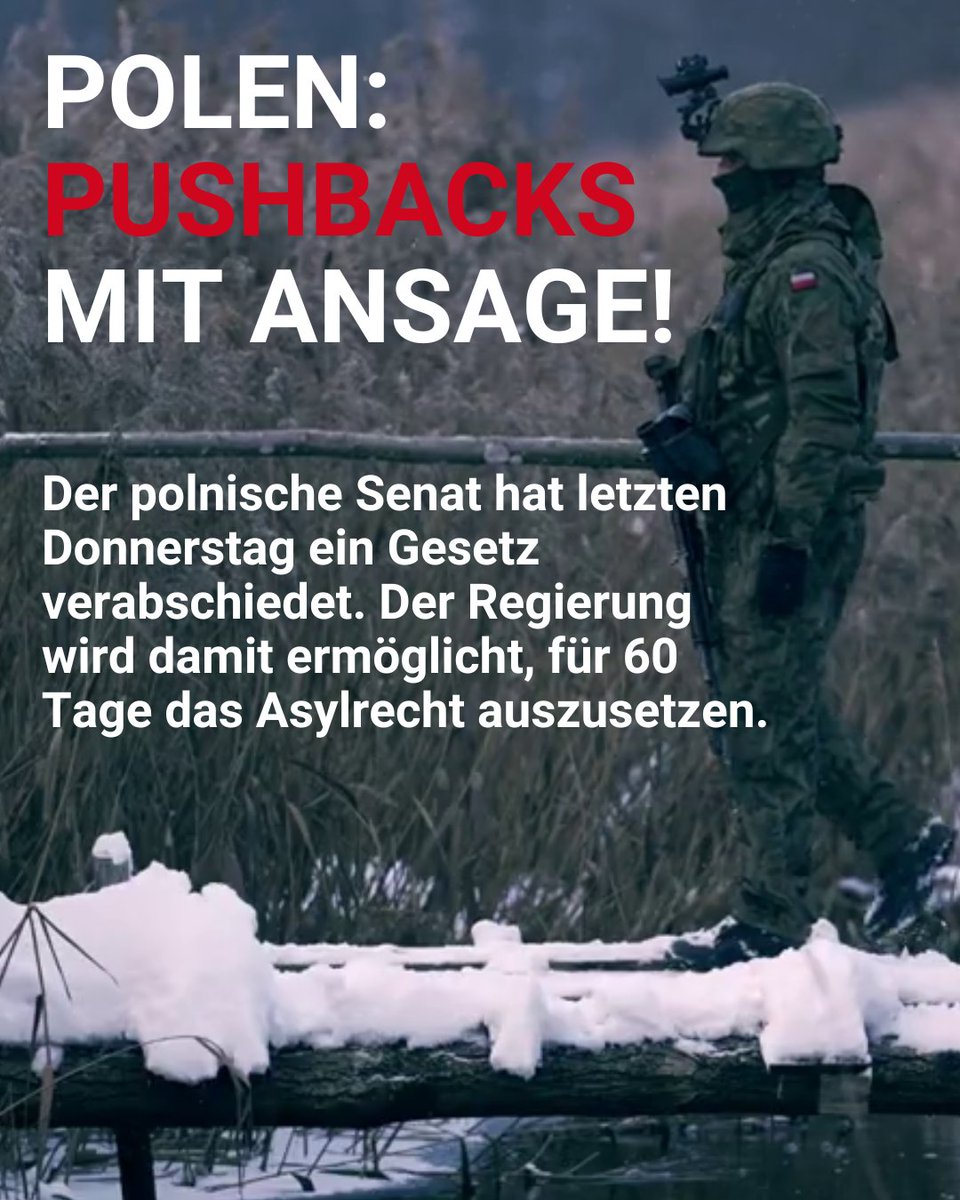 POLEN:
PUSHBACKS
MIT ANSAGE!

Der polnische Senat hat letzten Donnerstag ein Gesetz verabschiedet. Der Regierung wird damit ermöglicht, für 60 Tage das Asylrecht auszusetzen.